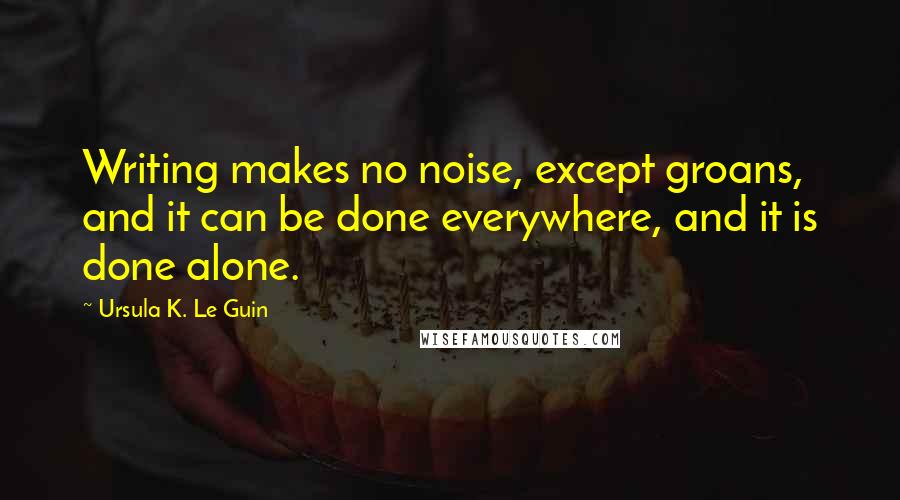 Writing makes no noise, except groans, and it can be done everywhere, and it is done alone.

~ Ursula K. Le Guin

WISEFAMOUSQUOTES.COM